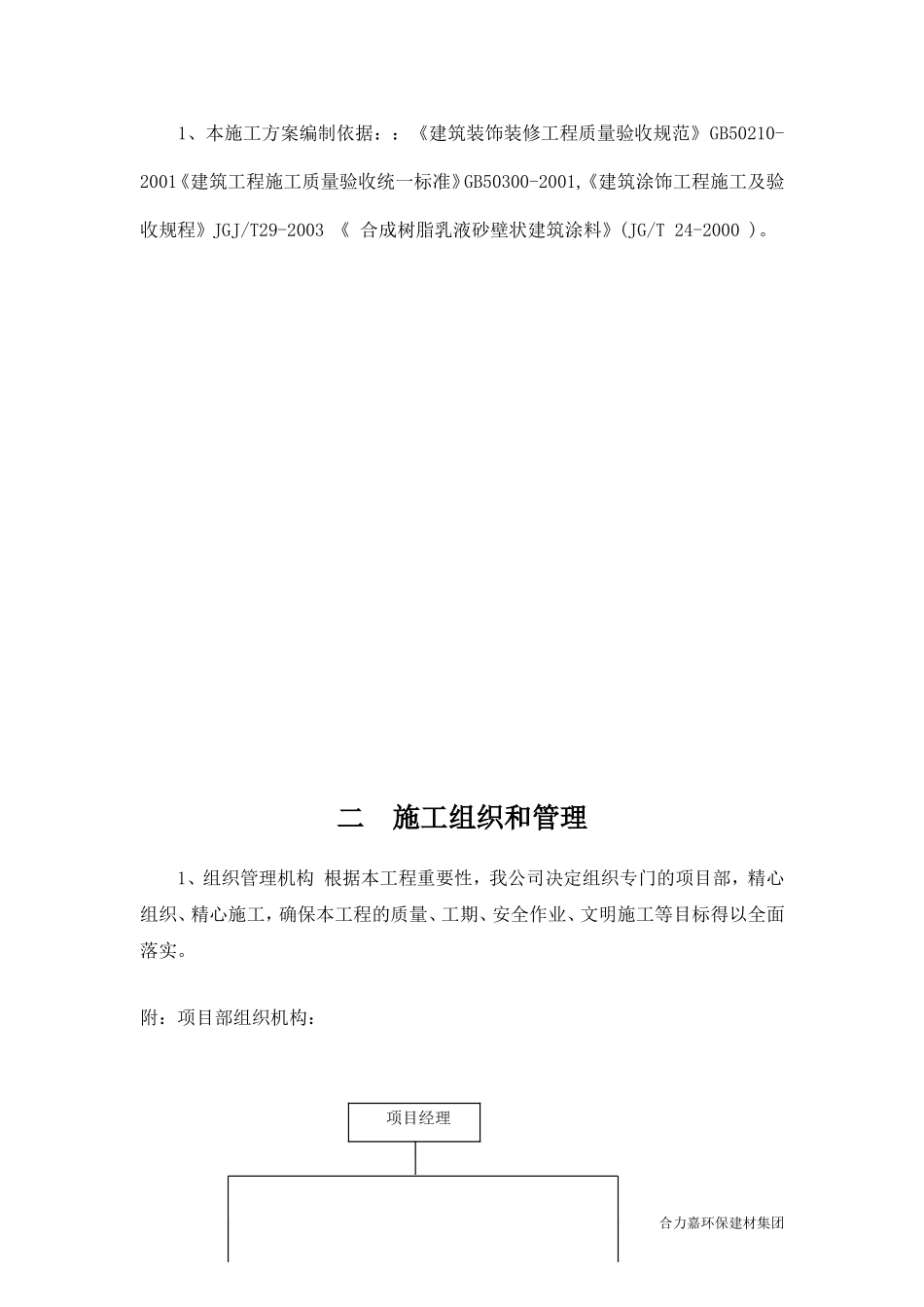 1、本施工方案编制依据：：《建筑装饰装修工程质量验收规范》GB50210-2001《建筑工程施工质量验收统一标准》GB50300-2001,《建筑涂饰工程施工及验收规程》JGJ/T29-2003 《 合成树脂乳液砂壁状建筑涂料》(JG/T 24-2000 )。

二 施工组织和管理

1、组织管理机构 根据本工程重要性，我公司决定组织专门的项目部，精心组织、精心施工，确保本工程的质量、工期、安全作业、文明施工等目标得以全面落实。

附：项目部组织机构：

项目经理

合力嘉环保建材集团